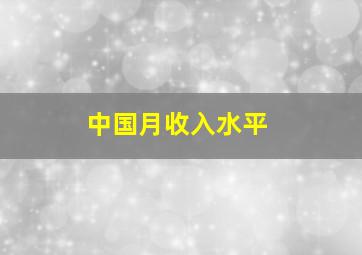 中国月收入水平